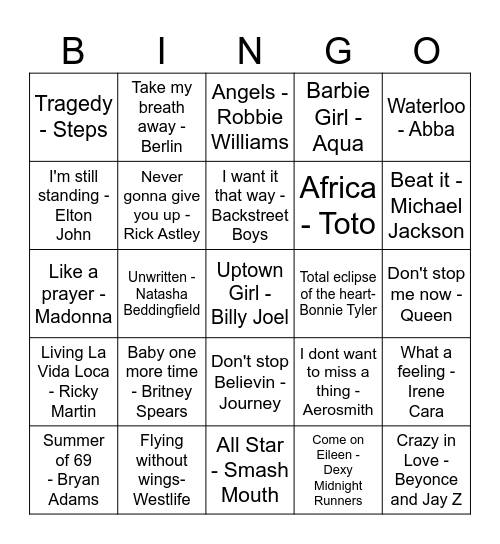 | B | I | N | G | O |
|---|---|---|---|---|
| Tragedy - Steps | Take my breath away - Berlin | Angels - Robbie Williams | Barbie Girl - Aqua | Waterloo - Abba |
| I'm still standing - Elton John | Never gonna give you up - Rick Astley | I want it that way - Backstreet Boys | Africa - Toto | Beat it - Michael Jackson |
| Like a prayer - Madonna | Unwritten - Natasha Beddingfield | Uptown Girl - Billy Joel | Total eclipse of the heart- Bonnie Tyler | Don't stop me now - Queen |
| Living La Vida Loca - Ricky Martin | Baby one more time - Britney Spears | Don't stop Believin - Journey | I dont want to miss a thing - Aerosmith | What a feeling - Irene Cara |
| Summer of 69 - Bryan Adams | Flying without wings- Westlife | All Star - Smash Mouth | Come on Eileen - Dexy Midnight Runners | Crazy in Love - Beyonce and Jay Z |